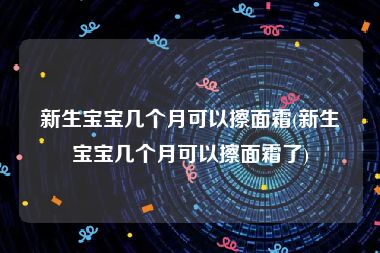 新生宝宝几个月可以擦面霜(新生宝宝几个月可以擦面霜了)